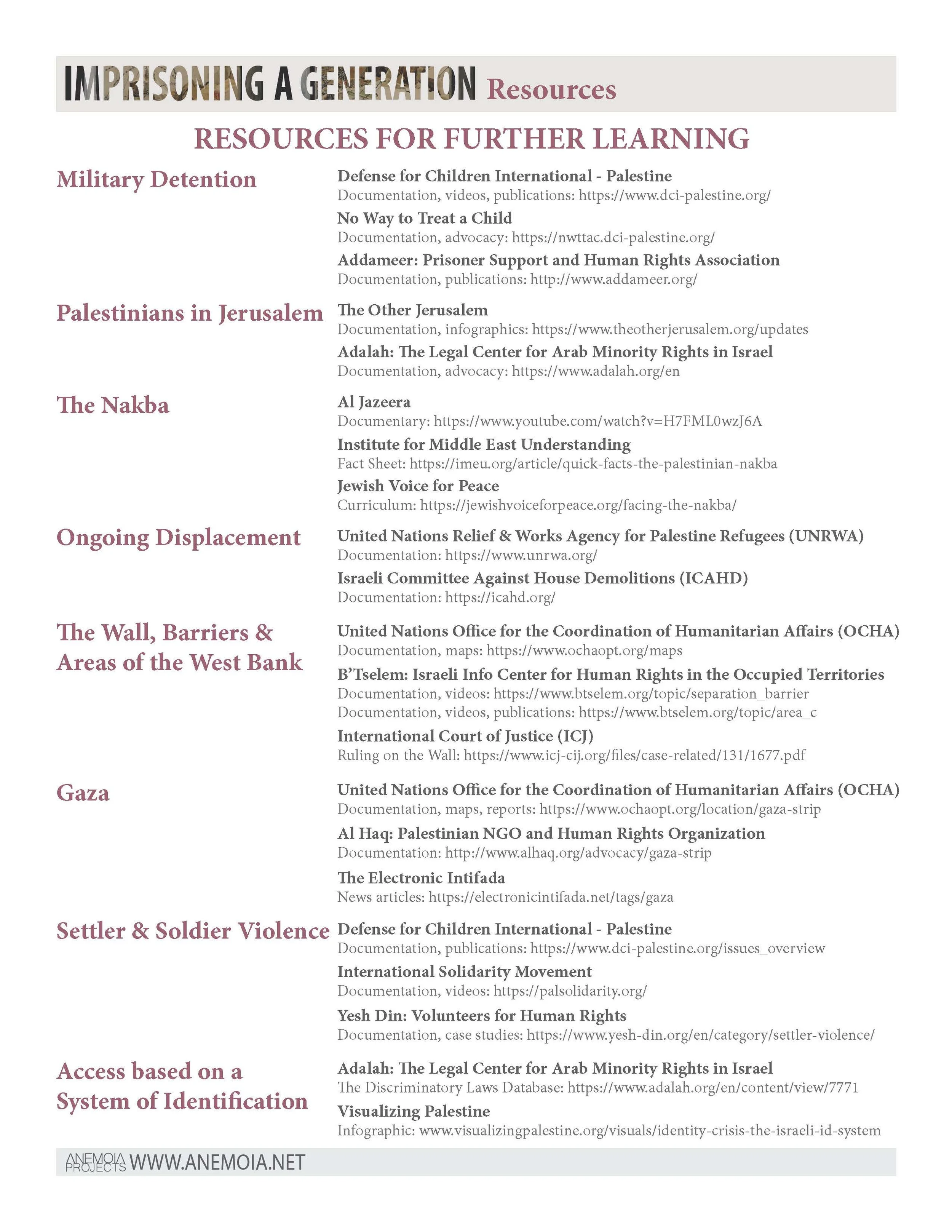 IMPRISONING A GENERATION Resources

RESOURCES FOR FURTHER LEARNING

Military Detention

Defense for Children International - Palestine
Documentation, videos, publications: https://www.dci-palestine.org/

No Way to Treat a Child
Documentation, advocacy: https://nwttac.dci-palestine.org/

Addameer: Prisoner Support and Human Rights Association
Documentation, publications: http://www.addameer.org/

Palestinians in Jerusalem

The Other Jerusalem
Documentation, infographics: https://www.theotherjerusalem.org/updates

Adalah: The Legal Center for Arab Minority Rights in Israel
Documentation, advocacy: https://www.adalah.org/en

The Nakba

Al Jazeera
Documentary: https://www.youtube.com/watch?v=H7FML0wzJ6A

Institute for Middle East Understanding
Fact Sheet: https://imeu.org/article/quick-facts-the-palestinian-nakba

Jewish Voice for Peace
Curriculum: https://jewishvoiceforpeace.org/facing-the-nakba/

Ongoing Displacement

United Nations Relief & Works Agency for Palestine Refugees (UNRWA)
Documentation: https://www.unrwa.org/

Israeli Committee Against House Demolitions (ICAHD)
Documentation: https://icahd.org/

The Wall, Barriers & Areas of the West Bank

United Nations Office for the Coordination of Humanitarian Affairs (OCHA)
Documentation, maps: https://www.ochaopt.org/maps

B'Tselem: Israeli Info Center for Human Rights in the Occupied Territories
Documentation, videos: https://www.btselem.org/topic/separation_barrier
Documentation, videos, publications: https://www.btselem.org/topic/area_c

International Court of Justice (ICJ)
Ruling on the Wall: https://www.icj-cij.org/files/case-related/131/1677.pdf

Gaza

United Nations Office for the Coordination of Humanitarian Affairs (OCHA)
Documentation, maps, reports: https://www.ochaopt.org/location/gaza-strip

Al Haq: Palestinian NGO and Human Rights Organization
Documentation: http://www.alhaq.org/advocacy/gaza-strip

The Electronic Intifada
News articles: https://electronicintifada.net/tags/gaza

Settler & Soldier Violence

Defense for Children International - Palestine
Documentation, publications: https://www.dci-palestine.org/issues_overview

International Solidarity Movement
Documentation, videos: https://palsolidarity.org/

Yesh Din: Volunteers for Human Rights
Documentation, case studies: https://www.yesh-din.org/en/category/settler-violence/

Access based on a System of Identification

Adalah: The Legal Center for Arab Minority Rights in Israel
The Discriminatory Laws Database: https://www.adalah.org/en/content/view/7771

Visualizing Palestine
Infographic: www.visualizingpalestine.org/visuals/identity-crisis-the-israeli-id-system

ANEMOIA PROJECTS WWW.ANEMOIA.NET